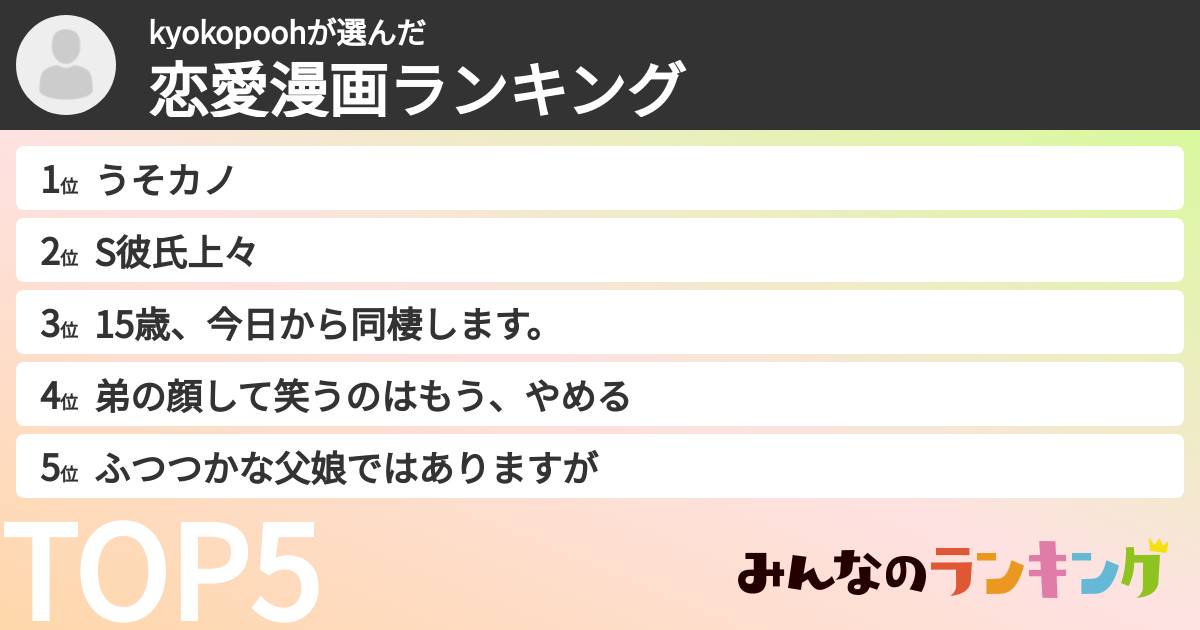 kyokopoohが選んだ
恋愛漫画ランキング

1位 うそカノ

2位 S彼氏上々

3位 15歳、今日から同棲します。

4位 弟の顔して笑うのはもう、やめる

5位 ふつつかな父娘ではありますが

TOP5

みんなのランキング